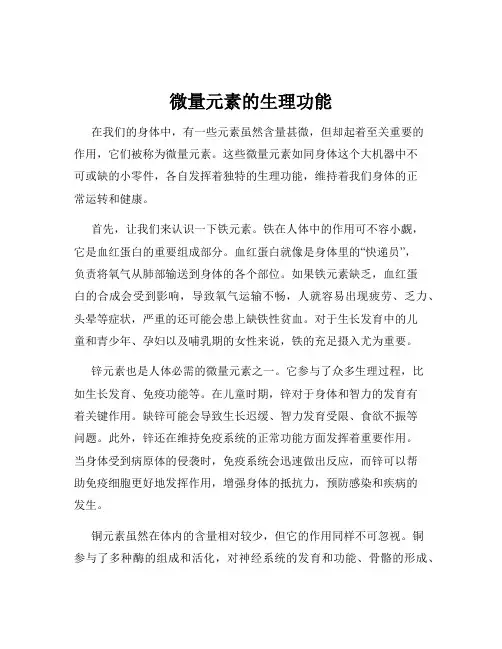 微量元素的生理功能

在我们的身体中，有一些元素虽然含量甚微，但却起着至关重要的作用，它们被称为微量元素。这些微量元素如同身体这个大机器中不可或缺的小零件，各自发挥着独特的生理功能，维持着我们身体的正常运转和健康。

首先，让我们来认识一下铁元素。铁在人体中的作用可不容小觑，它是血红蛋白的重要组成部分。血红蛋白就像是身体里的“快递员”，负责将氧气从肺部输送到身体的各个部位。如果铁元素缺乏，血红蛋白的合成会受到影响，导致氧气运输不畅，人就容易出现疲劳、乏力、头晕等症状，严重的还可能会患上缺铁性贫血。对于生长发育中的儿童和青少年、孕妇以及哺乳期的女性来说，铁的充足摄入尤为重要。

锌元素也是人体必需的微量元素之一。它参与了众多生理过程，比如生长发育、免疫功能等。在儿童时期，锌对于身体和智力的发育有着关键作用。缺锌可能会导致生长迟缓、智力发育受限、食欲不振等问题。此外，锌还在维持免疫系统的正常功能方面发挥着重要作用。当身体受到病原体的侵袭时，免疫系统会迅速做出反应，而锌可以帮助免疫细胞更好地发挥作用，增强身体的抵抗力，预防感染和疾病的发生。

铜元素虽然在体内的含量相对较少，但它的作用同样不可忽视。铜参与了多种酶的组成和活化，对神经系统的发育和功能、骨骼的形成、